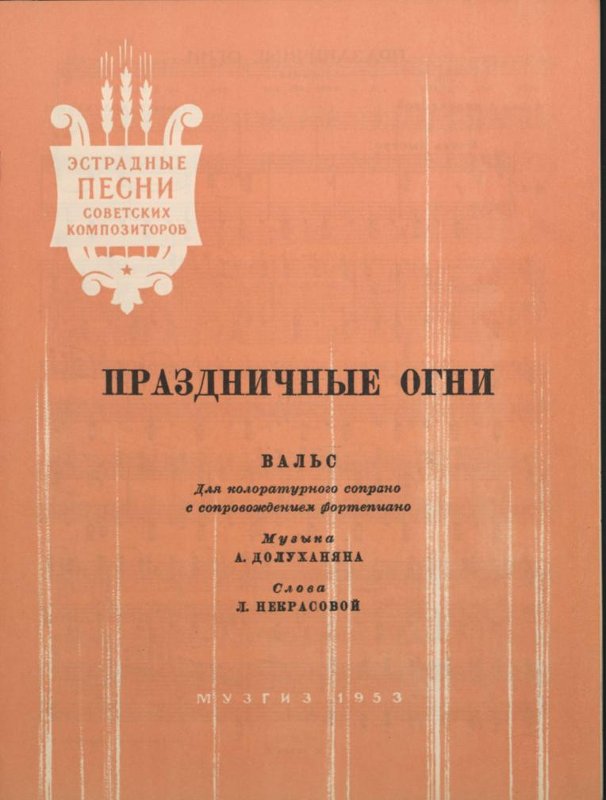 ЭСТРАДНЫЕ
ПЕСНИ
СОВЕТСКИХ
КОМПОЗИТОРОВ

ПРАЗДНИЧНЫЕ ОГНИ

ВАЛЬС

Для колоратурного сопрано
с сопровождением фортепиано

Музыка
А. ДОЛУХАНЯНА

Слова
Л. НЕКРАСОВОЙ

МУЗГИЗ 1953